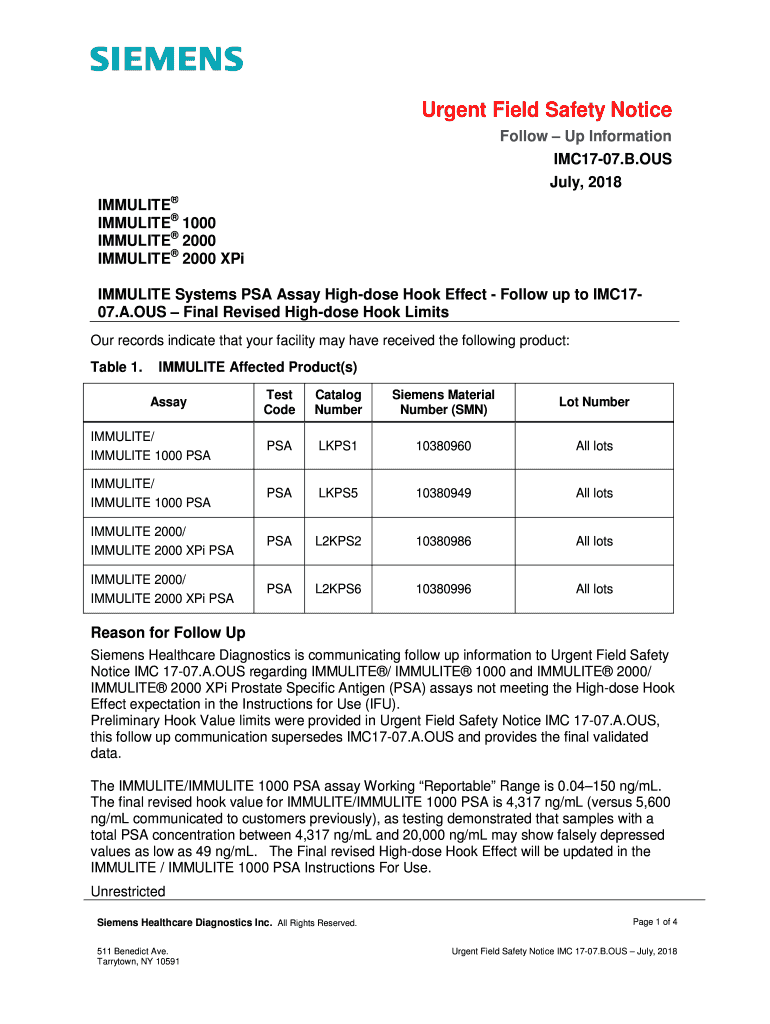 SIEMENS

Urgent Field Safety Notice

Follow – Up Information
IMC17-07.B.OUS
July, 2018

IMMULITE®
IMMULITE® 1000
IMMULITE® 2000
IMMULITE® 2000 XPi

IMMULITE Systems PSA Assay High-dose Hook Effect - Follow up to IMC17-07.A.OUS – Final Revised High-dose Hook Limits

Our records indicate that your facility may have received the following product:

Table 1. IMMULITE Affected Product(s)

| Assay | Test Code | Catalog Number | Siemens Material Number (SMN) | Lot Number |
|---|---|---|---|---|
| IMMULITE/ IMMULITE 1000 PSA | PSA | LKPS1 | 10380960 | All lots |
| IMMULITE/ IMMULITE 1000 PSA | PSA | LKPS5 | 10380949 | All lots |
| IMMULITE 2000/ IMMULITE 2000 XPi PSA | PSA | L2KPS2 | 10380986 | All lots |
| IMMULITE 2000/ IMMULITE 2000 XPi PSA | PSA | L2KPS6 | 10380996 | All lots |

Reason for Follow Up

Siemens Healthcare Diagnostics is communicating follow up information to Urgent Field Safety Notice IMC 17-07.A.OUS regarding IMMULITE®/ IMMULITE® 1000 and IMMULITE® 2000/ IMMULITE® 2000 XPi Prostate Specific Antigen (PSA) assays not meeting the High-dose Hook Effect expectation in the Instructions for Use (IFU).
Preliminary Hook Value limits were provided in Urgent Field Safety Notice IMC 17-07.A.OUS, this follow up communication supersedes IMC17-07.A.OUS and provides the final validated data.

The IMMULITE/IMMULITE 1000 PSA assay Working “Reportable” Range is 0.04–150 ng/mL. The final revised hook value for IMMULITE/IMMULITE 1000 PSA is 4,317 ng/mL (versus 5,600 ng/mL communicated to customers previously), as testing demonstrated that samples with a total PSA concentration between 4,317 ng/mL and 20,000 ng/mL may show falsely depressed values as low as 49 ng/mL. The Final revised High-dose Hook Effect will be updated in the IMMULITE / IMMULITE 1000 PSA Instructions For Use.

Unrestricted

Siemens Healthcare Diagnostics Inc. All Rights Reserved.
Page 1 of 4

511 Benedict Ave.
Tarrytown, NY 10591

Urgent Field Safety Notice IMC 17-07.B.OUS – July, 2018